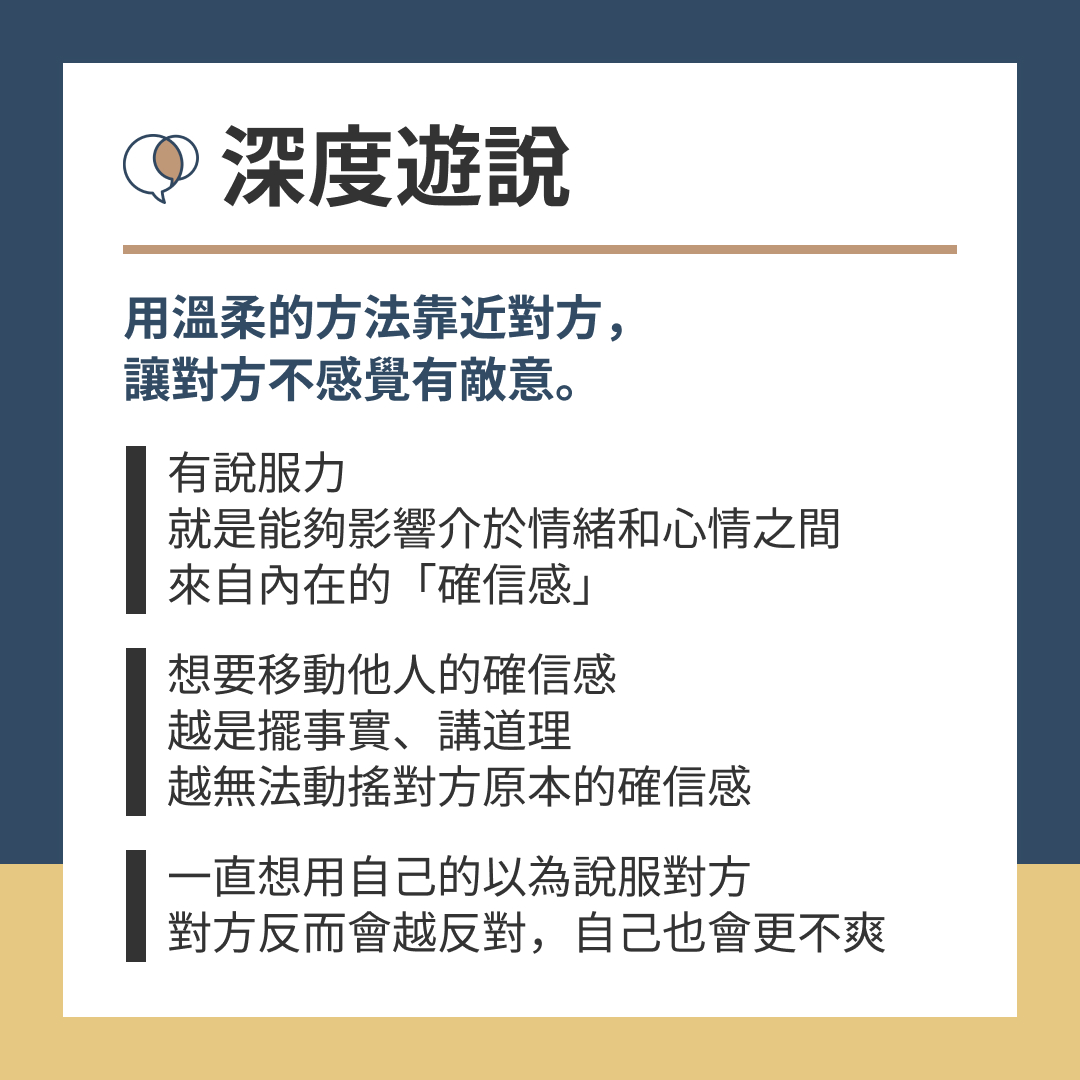 深度遊說

用溫柔的方法靠近對方，
讓對方不感覺有敵意。

有說服力
就是能夠影響介於情緒和心情之間
來自內在的「確信感」

想要移動他人的確信感
越是擺事實、講道理
越無法動搖對方原本的確信感

一直想用自己的以為說服對方
對方反而會越反對，自己也會更不爽